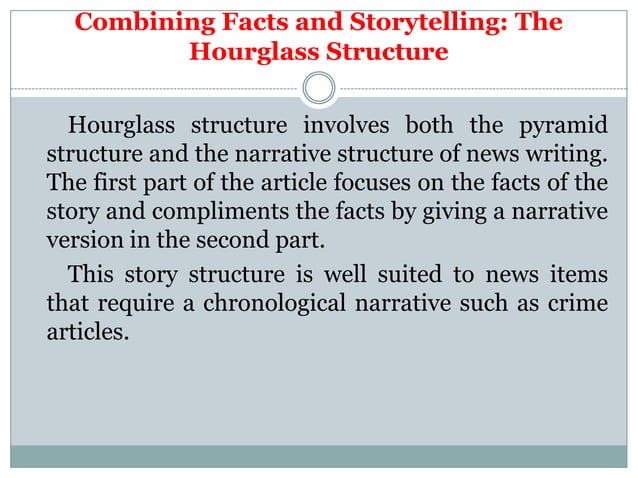 Combining Facts and Storytelling: The Hourglass Structure

Hourglass structure involves both the pyramid structure and the narrative structure of news writing. The first part of the article focuses on the facts of the story and compliments the facts by giving a narrative version in the second part.

This story structure is well suited to news items that require a chronological narrative such as crime articles.